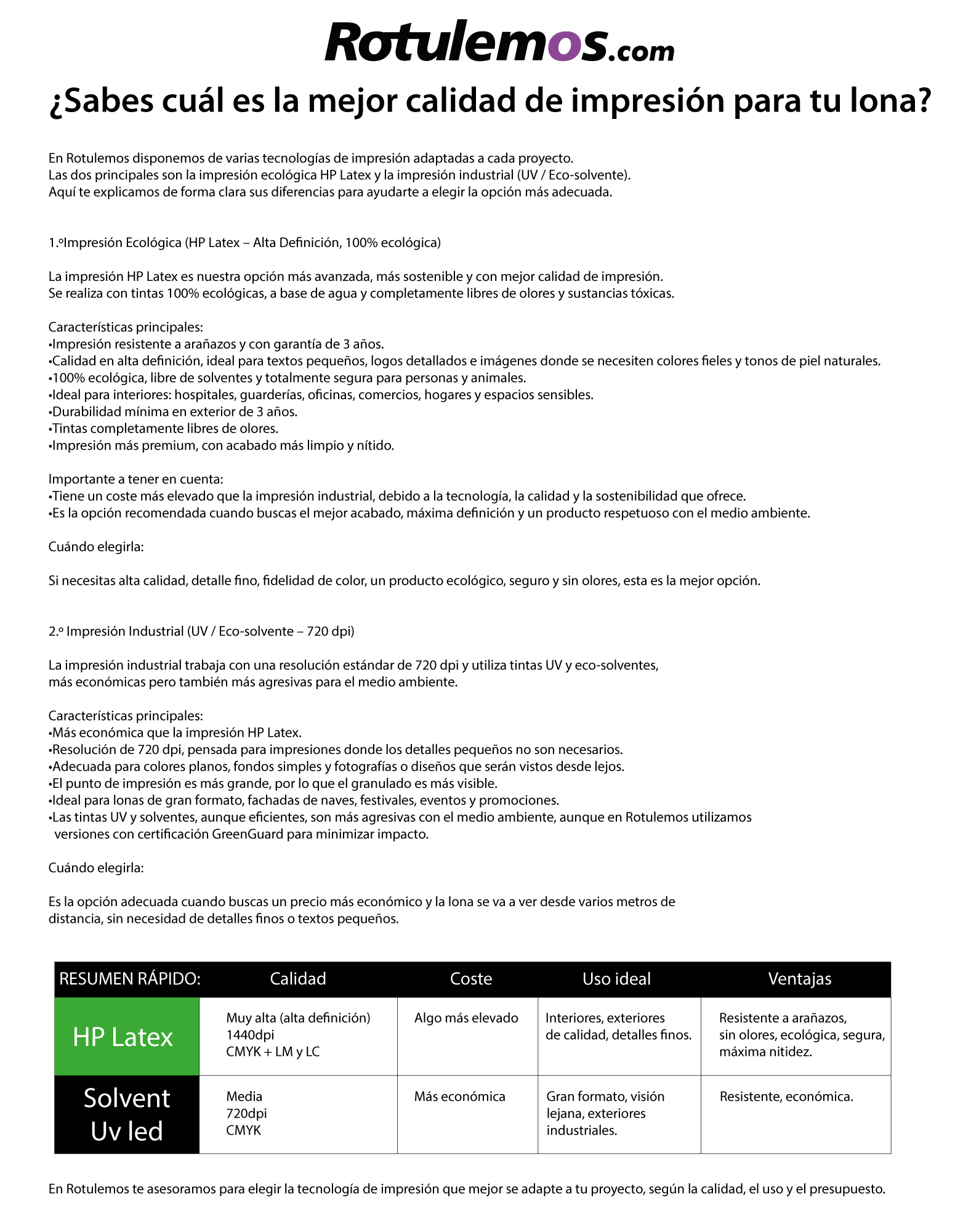 Rotulemos.com

¿Sabes cuál es la mejor calidad de impresión para tu lona?

En Rotulemos disponemos de varias tecnologías de impresión adaptadas a cada proyecto.
Las dos principales son la impresión ecológica HP Latex y la impresión industrial (UV / Eco-solvente).
Aquí te explicamos de forma clara sus diferencias para ayudarte a elegir la opción más adecuada.

1.ºImpresión Ecológica (HP Latex – Alta Definición, 100% ecológica)

La impresión HP Latex es nuestra opción más avanzada, más sostenible y con mejor calidad de impresión.
Se realiza con tintas 100% ecológicas, a base de agua y completamente libres de olores y sustancias tóxicas.

Características principales:
•Impresión resistente a arañazos y con garantía de 3 años.
•Calidad en alta definición, ideal para textos pequeños, logos detallados e imágenes donde se necesiten colores fieles y tonos de piel naturales.
•100% ecológica, libre de solventes y totalmente segura para personas y animales.
•Ideal para interiores: hospitales, guarderías, oficinas, comercios, hogares y espacios sensibles.
•Durabilidad mínima en exterior de 3 años.
•Tintas completamente libres de olores.
•Impresión más premium, con acabado más limpio y nítido.

Importante a tener en cuenta:
•Tiene un coste más elevado que la impresión industrial, debido a la tecnología, la calidad y la sostenibilidad que ofrece.
•Es la opción recomendada cuando buscas el mejor acabado, máxima definición y un producto respetuoso con el medio ambiente.

Cuándo elegirla:

Si necesitas alta calidad, detalle fino, fidelidad de color, un producto ecológico, seguro y sin olores, esta es la mejor opción.

2.º Impresión Industrial (UV / Eco-solvente – 720 dpi)

La impresión industrial trabaja con una resolución estándar de 720 dpi y utiliza tintas UV y eco-solventes,
más económicas pero también más agresivas para el medio ambiente.

Características principales:
•Más económica que la impresión HP Latex.
•Resolución de 720 dpi, pensada para impresiones donde los detalles pequeños no son necesarios.
•Adecuada para colores planos, fondos simples y fotografías o diseños que serán vistos desde lejos.
•El punto de impresión es más grande, por lo que el granulado es más visible.
•Ideal para lonas de gran formato, fachadas de naves, festivales, eventos y promociones.
•Las tintas UV y solventes, aunque eficientes, son más agresivas con el medio ambiente, aunque en Rotulemos utilizamos versiones con certificación GreenGuard para minimizar impacto.

Cuándo elegirla:

Es la opción adecuada cuando buscas un precio más económico y la lona se va a ver desde varios metros de distancia, sin necesidad de detalles finos o textos pequeños.

| RESUMEN RÁPIDO: | Calidad | Coste | Uso ideal | Ventajas |
|---|---|---|---|---|
| HP Latex | Muy alta (alta definición) 1440dpi CMYK + LM y LC | Algo más elevado | Interiores, exteriores de calidad, detalles finos. | Resistente a arañazos, sin olores, ecológica, segura, máxima nitidez. |
| Solvent Uv led | Media 720dpi CMYK | Más económica | Gran formato, visión lejana, exteriores industriales. | Resistente, económica. |

En Rotulemos te asesoramos para elegir la tecnología de impresión que mejor se adapte a tu proyecto, según la calidad, el uso y el presupuesto.